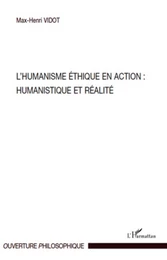 Max-Henri VIDOT

L'HUMANISME ÉTHIQUE EN ACTION : HUMANISTIQUE ET RÉALITÉ

L'Harmattan

OUVERTURE PHILOSOPHIQUE